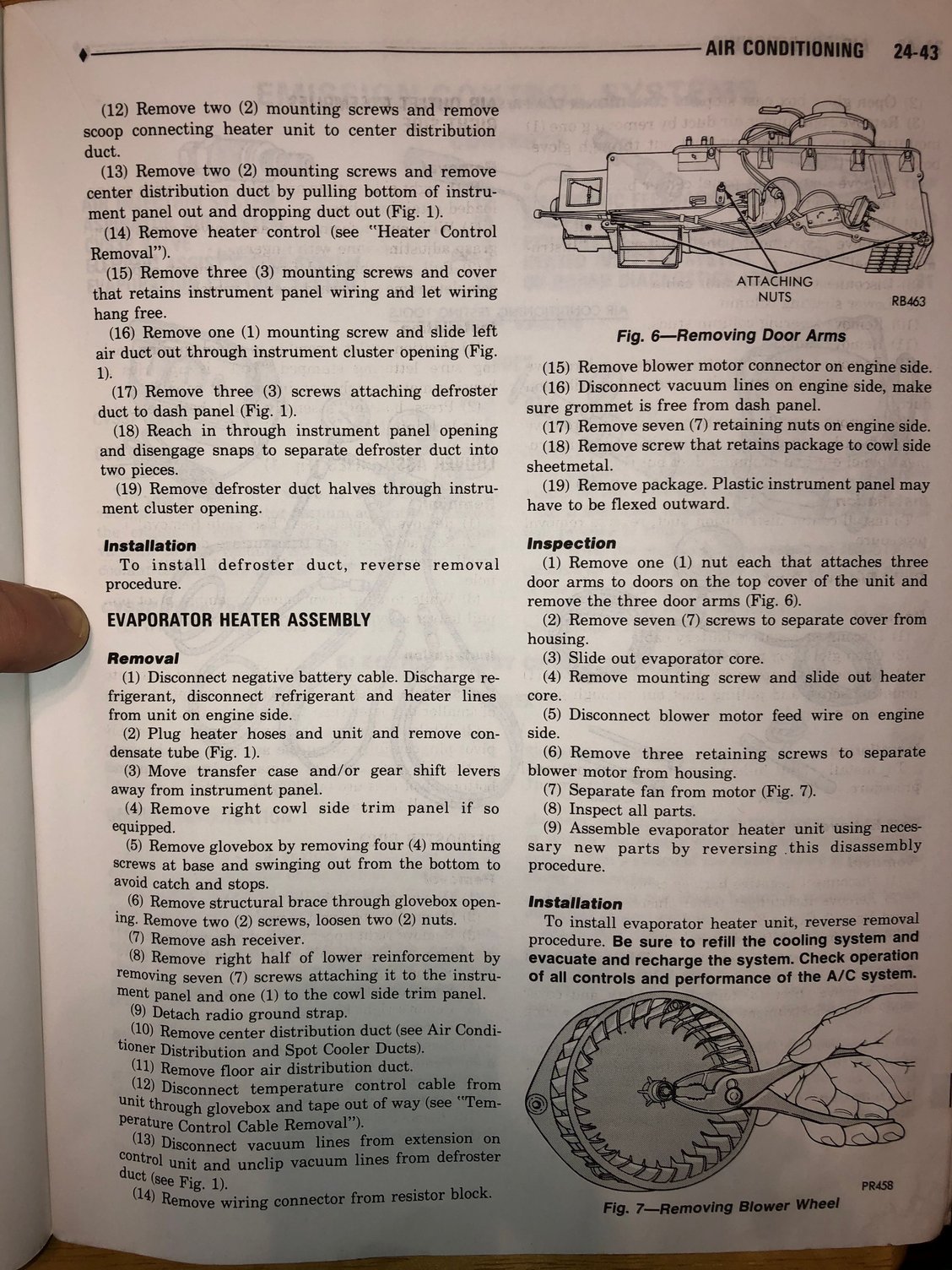 AIR CONDITIONING 24-43

(12) Remove two (2) mounting screws and remove scoop connecting heater unit to center distribution duct.

(13) Remove two (2) mounting screws and remove center distribution duct by pulling bottom of instrument panel out and dropping duct out (Fig. 1).

(14) Remove heater control (see "Heater Control Removal").

(15) Remove three (3) mounting screws and cover that retains instrument panel wiring and let wiring hang free.

(16) Remove one (1) mounting screw and slide left air duct out through instrument cluster opening (Fig. 1).

(17) Remove three (3) screws attaching defroster duct to dash panel (Fig. 1).

(18) Reach in through instrument panel opening and disengage snaps to separate defroster duct into two pieces.

(19) Remove defroster duct halves through instrument cluster opening.

Installation

To install defroster duct, reverse removal procedure.

EVAPORATOR HEATER ASSEMBLY

Removal

(1) Disconnect negative battery cable. Discharge refrigerant, disconnect refrigerant and heater lines from unit on engine side.

(2) Plug heater hoses and unit and remove condensate tube (Fig. 1).

(3) Move transfer case and/or gear shift levers away from instrument panel.

(4) Remove right cowl side trim panel if so equipped.

(5) Remove glovebox by removing four (4) mounting screws at base and swinging out from the bottom to avoid catch and stops.

(6) Remove structural brace through glovebox opening. Remove two (2) screws, loosen two (2) nuts.

(7) Remove ash receiver.

(8) Remove right half of lower reinforcement by removing seven (7) screws attaching it to the instrument panel and one (1) to the cowl side trim panel.

(9) Detach radio ground strap.

(10) Remove center distribution duct (see Air Conditioner Distribution and Spot Cooler Ducts).

(11) Remove floor air distribution duct.

(12) Disconnect temperature control cable from unit through glovebox and tape out of way (see "Temperature Control Cable Removal").

(13) Disconnect vacuum lines from extension on control unit and unclip vacuum lines from defroster duct (see Fig. 1).

(14) Remove wiring connector from resistor block.

ATTACHING NUTS

RB463

Fig. 6—Removing Door Arms

(15) Remove blower motor connector on engine side.

(16) Disconnect vacuum lines on engine side, make sure grommet is free from dash panel.

(17) Remove seven (7) retaining nuts on engine side.

(18) Remove screw that retains package to cowl side sheetmetal.

(19) Remove package. Plastic instrument panel may have to be flexed outward.

Inspection

(1) Remove one (1) nut each that attaches three door arms to doors on the top cover of the unit and remove the three door arms (Fig. 6).

(2) Remove seven (7) screws to separate cover from housing.

(3) Slide out evaporator core.

(4) Remove mounting screw and slide out heater core.

(5) Disconnect blower motor feed wire on engine side.

(6) Remove three retaining screws to separate blower motor from housing.

(7) Separate fan from motor (Fig. 7).

(8) Inspect all parts.

(9) Assemble evaporator heater unit using necessary new parts by reversing this disassembly procedure.

Installation

To install evaporator heater unit, reverse removal procedure. Be sure to refill the cooling system and evacuate and recharge the system. Check operation of all controls and performance of the A/C system.

PR458

Fig. 7—Removing Blower Wheel